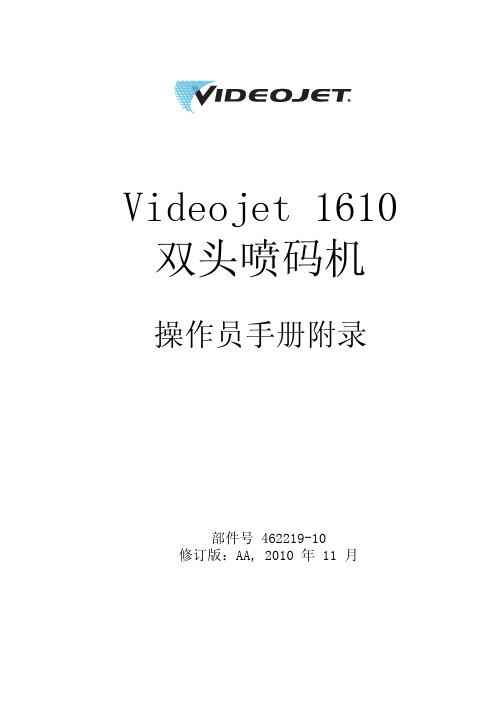 VIDEOJET.

Videojet 1610
双头喷码机

操作员手册附录

部件号 462219-10
修订版：AA, 2010 年 11 月